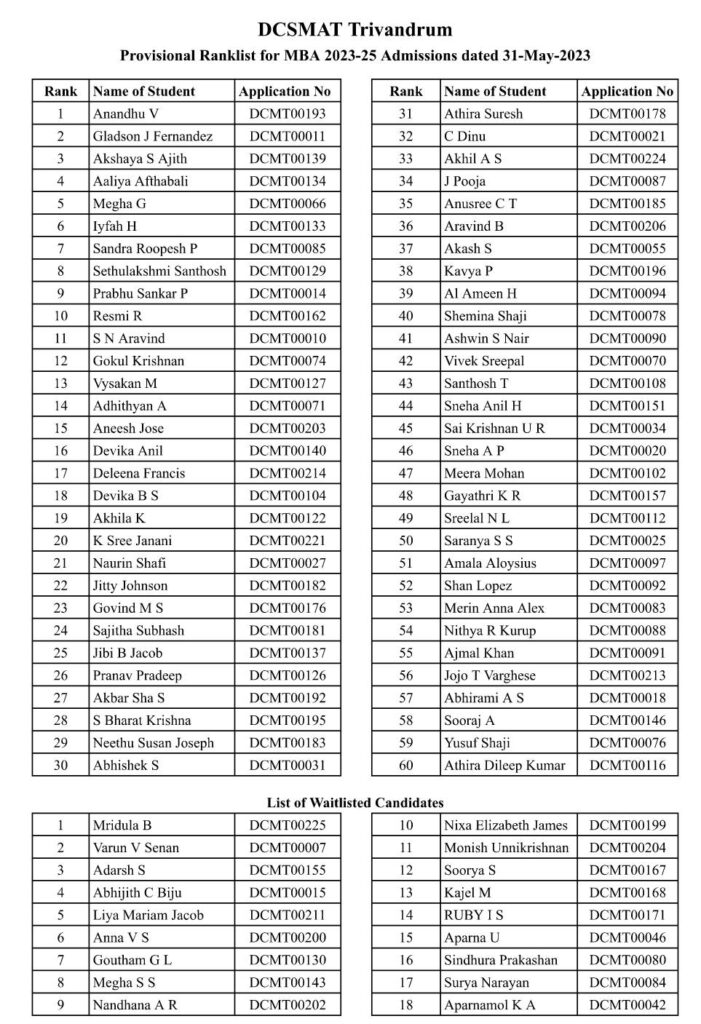 DCSMAT Trivandrum

Provisional Ranklist for MBA 2023-25 Admissions dated 31-May-2023

| Rank | Name of Student | Application No |
|---|---|---|
| 1 | Anandhu V | DCMT00193 |
| 2 | Gladson J Fernandez | DCMT00011 |
| 3 | Akshaya S Ajith | DCMT00139 |
| 4 | Aaliya Afthabali | DCMT00134 |
| 5 | Megha G | DCMT00066 |
| 6 | Iyfah H | DCMT00133 |
| 7 | Sandra Roopesh P | DCMT00085 |
| 8 | Sethulakshmi Santhosh | DCMT00129 |
| 9 | Prabhu Sankar P | DCMT00014 |
| 10 | Resmi R | DCMT00162 |
| 11 | S N Aravind | DCMT00010 |
| 12 | Gokul Krishnan | DCMT00074 |
| 13 | Vysakan M | DCMT00127 |
| 14 | Adhithyan A | DCMT00071 |
| 15 | Aneesh Jose | DCMT00203 |
| 16 | Devika Anil | DCMT00140 |
| 17 | Deleena Francis | DCMT00214 |
| 18 | Devika B S | DCMT00104 |
| 19 | Akhila K | DCMT00122 |
| 20 | K Sree Janani | DCMT00221 |
| 21 | Naurin Shafi | DCMT00027 |
| 22 | Jitty Johnson | DCMT00182 |
| 23 | Govind M S | DCMT00176 |
| 24 | Sajitha Subhash | DCMT00181 |
| 25 | Jibi B Jacob | DCMT00137 |
| 26 | Pranav Pradeep | DCMT00126 |
| 27 | Akbar Sha S | DCMT00192 |
| 28 | S Bharat Krishna | DCMT00195 |
| 29 | Neethu Susan Joseph | DCMT00183 |
| 30 | Abhishek S | DCMT00031 |

| Rank | Name of Student | Application No |
|---|---|---|
| 31 | Athira Suresh | DCMT00178 |
| 32 | C Dinu | DCMT00021 |
| 33 | Akhil A S | DCMT00224 |
| 34 | J Pooja | DCMT00087 |
| 35 | Anusree C T | DCMT00185 |
| 36 | Aravind B | DCMT00206 |
| 37 | Akash S | DCMT00055 |
| 38 | Kavya P | DCMT00196 |
| 39 | Al Ameen H | DCMT00094 |
| 40 | Shemina Shaji | DCMT00078 |
| 41 | Ashwin S Nair | DCMT00090 |
| 42 | Vivek Sreepal | DCMT00070 |
| 43 | Santhosh T | DCMT00108 |
| 44 | Sneha Anil H | DCMT00151 |
| 45 | Sai Krishnan U R | DCMT00034 |
| 46 | Sneha A P | DCMT00020 |
| 47 | Meera Mohan | DCMT00102 |
| 48 | Gayathri K R | DCMT00157 |
| 49 | Sreelal N L | DCMT00112 |
| 50 | Saranya S S | DCMT00025 |
| 51 | Amala Aloysius | DCMT00097 |
| 52 | Shan Lopez | DCMT00092 |
| 53 | Merin Anna Alex | DCMT00083 |
| 54 | Nithya R Kurup | DCMT00088 |
| 55 | Ajmal Khan | DCMT00091 |
| 56 | Jojo T Varghese | DCMT00213 |
| 57 | Abhirami A S | DCMT00018 |
| 58 | Sooraj A | DCMT00146 |
| 59 | Yusuf Shaji | DCMT00076 |
| 60 | Athira Dileep Kumar | DCMT00116 |

List of Waitlisted Candidates

| | | |
|---|---|---|
| 1 | Mridula B | DCMT00225 |
| 2 | Varun V Senan | DCMT00007 |
| 3 | Adarsh S | DCMT00155 |
| 4 | Abhijith C Biju | DCMT00015 |
| 5 | Liya Mariam Jacob | DCMT00211 |
| 6 | Anna V S | DCMT00200 |
| 7 | Goutham G L | DCMT00130 |
| 8 | Megha S S | DCMT00143 |
| 9 | Nandhana A R | DCMT00202 |

| | | |
|---|---|---|
| 10 | Nixa Elizabeth James | DCMT00199 |
| 11 | Monish Unnikrishnan | DCMT00204 |
| 12 | Soorya S | DCMT00167 |
| 13 | Kajel M | DCMT00168 |
| 14 | RUBY I S | DCMT00171 |
| 15 | Aparna U | DCMT00046 |
| 16 | Sindhura Prakashan | DCMT00080 |
| 17 | Surya Narayan | DCMT00084 |
| 18 | Aparnamol K A | DCMT00042 |